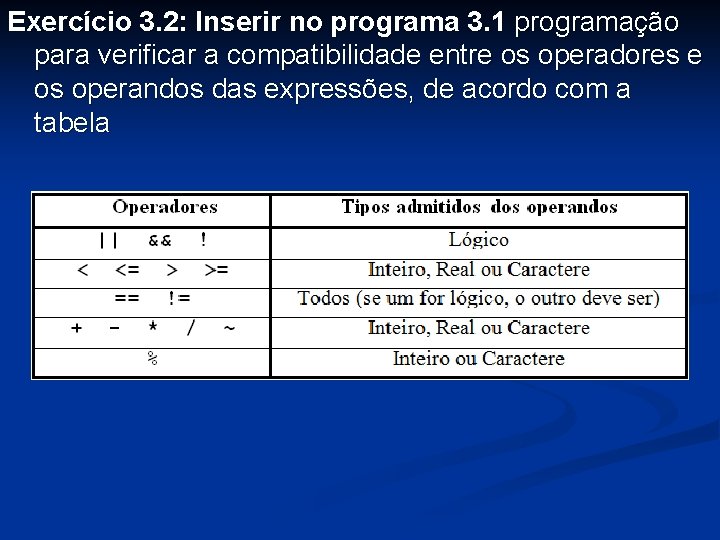 Exercício 3.2: Inserir no programa 3.1 programação para verificar a compatibilidade entre os operadores e os operandos das expressões, de acordo com a tabela

| Operadores | Tipos admitidos dos operandos |
|---|---|
| \|\| && ! | Lógico |
| < <= > >= | Inteiro, Real ou Caractere |
| == != | Todos (se um for lógico, o outro deve ser) |
| + - * / ~ | Inteiro, Real ou Caractere |
| % | Inteiro ou Caractere |